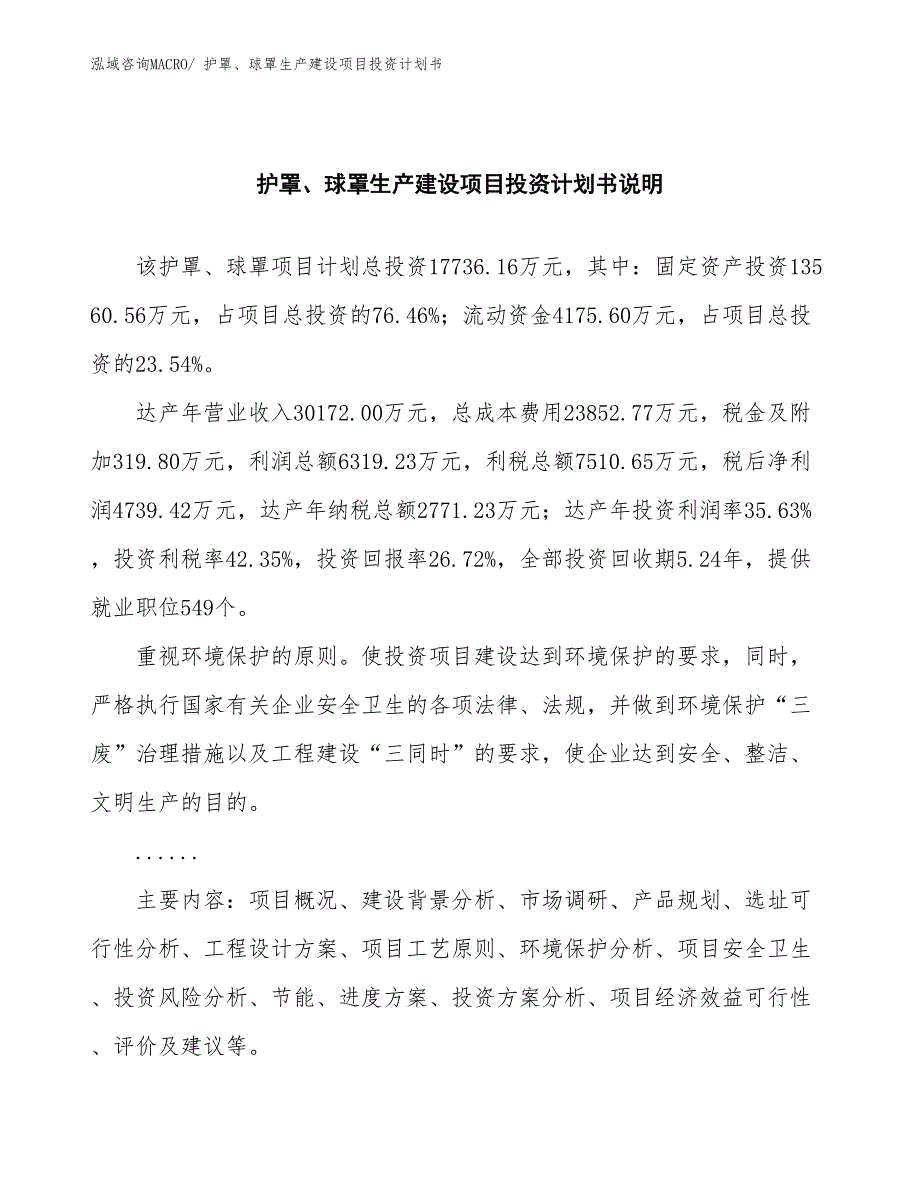 泓域咨询MACRO/ 护罩、球罩生产建设项目投资计划书

护罩、球罩生产建设项目投资计划书说明

该护罩、球罩项目计划总投资17736.16万元，其中：固定资产投资13560.56万元，占项目总投资的76.46%；流动资金4175.60万元，占项目总投资的23.54%。

达产年营业收入30172.00万元，总成本费用23852.77万元，税金及附加319.80万元，利润总额6319.23万元，利税总额7510.65万元，税后净利润4739.42万元，达产年纳税总额2771.23万元；达产年投资利润率35.63%，投资利税率42.35%，投资回报率26.72%，全部投资回收期5.24年，提供就业职位549个。

重视环境保护的原则。使投资项目建设达到环境保护的要求，同时，严格执行国家有关企业安全卫生的各项法律、法规，并做到环境保护“三废”治理措施以及工程建设“三同时”的要求，使企业达到安全、整洁、文明生产的目的。

......

主要内容：项目概况、建设背景分析、市场调研、产品规划、选址可行性分析、工程设计方案、项目工艺原则、环境保护分析、项目安全卫生、投资风险分析、节能、进度方案、投资方案分析、项目经济效益可行性、评价及建议等。